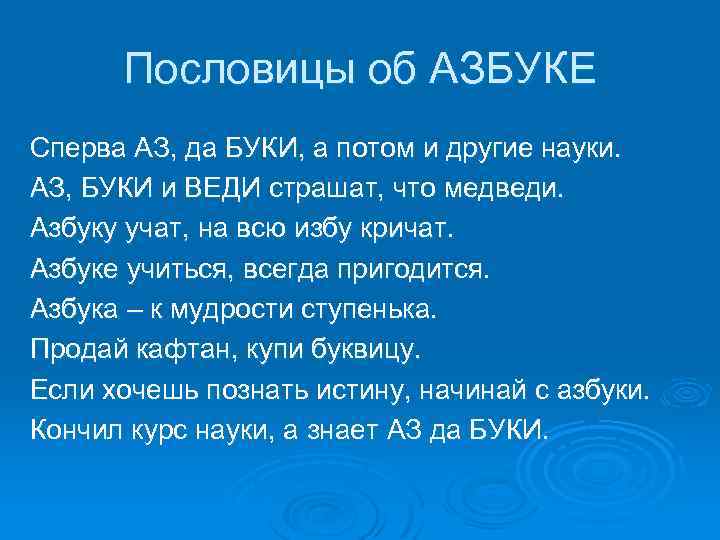 Пословицы об АЗБУКЕ

Сперва АЗ, да БУКИ, а потом и другие науки.
АЗ, БУКИ и ВЕДИ страшат, что медведи.
Азбуку учат, на всю избу кричат.
Азбуке учиться, всегда пригодится.
Азбука – к мудрости ступенька.
Продай кафтан, купи буквицу.
Если хочешь познать истину, начинай с азбуки.
Кончил курс науки, а знает АЗ да БУКИ.